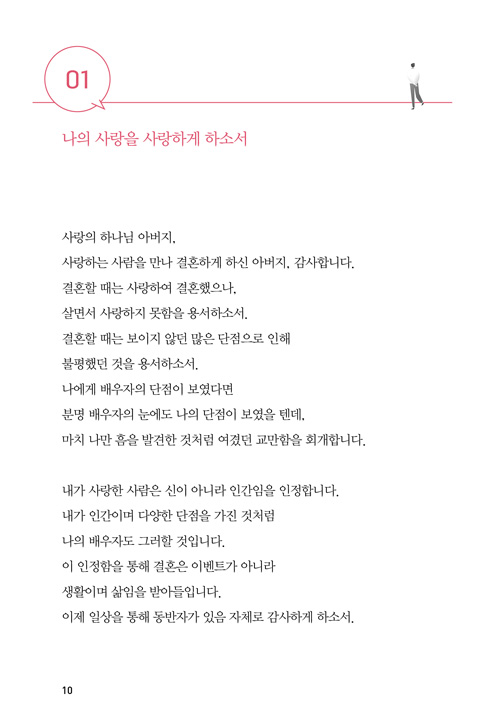 01

나의 사랑을 사랑하게 하소서

사랑의 하나님 아버지,
사랑하는 사람을 만나 결혼하게 하신 아버지, 감사합니다.
결혼할 때는 사랑하여 결혼했으나,
살면서 사랑하지 못함을 용서하소서.
결혼할 때는 보이지 않던 많은 단점으로 인해
불평했던 것을 용서하소서.
나에게 배우자의 단점이 보였다면
분명 배우자의 눈에도 나의 단점이 보였을 텐데,
마치 나만 흠을 발견한 것처럼 여겼던 교만함을 회개합니다.

내가 사랑한 사람은 신이 아니라 인간임을 인정합니다.
내가 인간이며 다양한 단점을 가진 것처럼
나의 배우자도 그러할 것입니다.
이 인정함을 통해 결혼은 이벤트가 아니라
생활이며 삶임을 받아들입니다.
이제 일상을 통해 동반자가 있음 자체로 감사하게 하소서.

10